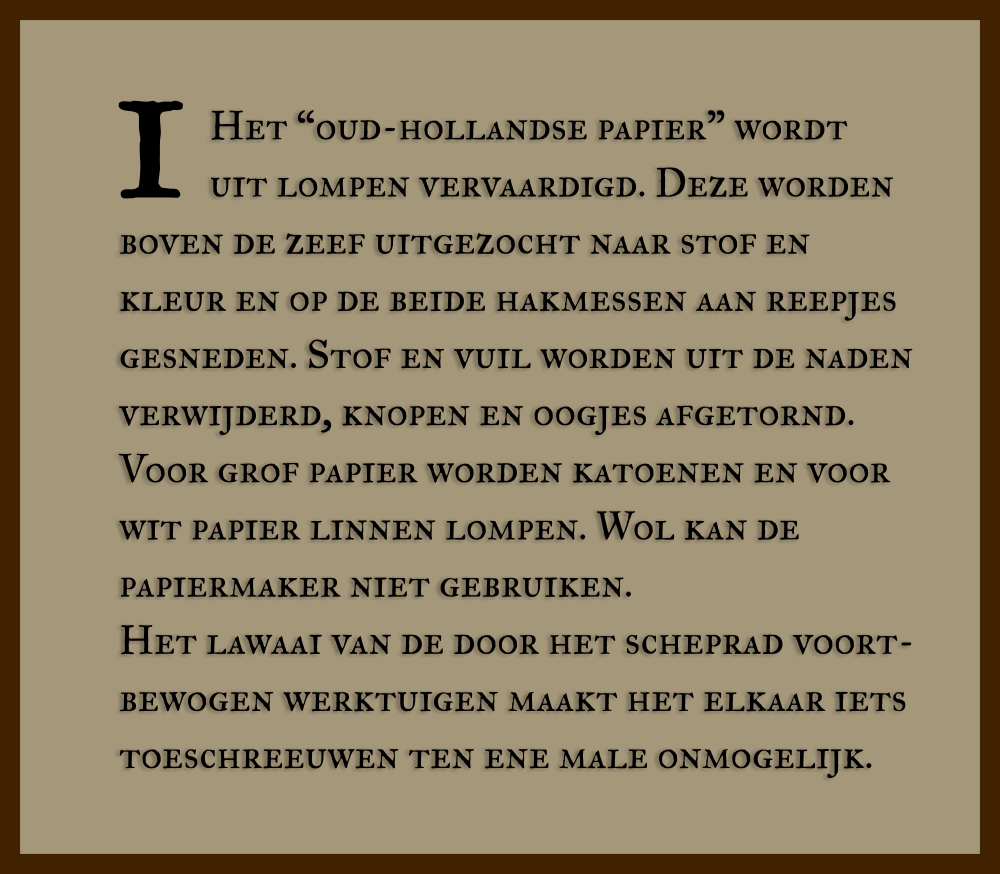 I

Het "oud-hollandse papier" wordt uit lompen vervaardigd. Deze worden boven de zeef uitgezocht naar stof en kleur en op de beide hakmessen aan reepjes gesneden. Stof en vuil worden uit de naden verwijderd, knopen en oogjes afgetornd. Voor grof papier worden katoenen en voor wit papier linnen lompen. Wol kan de papiermaker niet gebruiken.

Het lawaai van de door het scheprad voortbewogen werktuigen maakt het elkaar iets toeschreeuwen ten ene male onmogelijk.